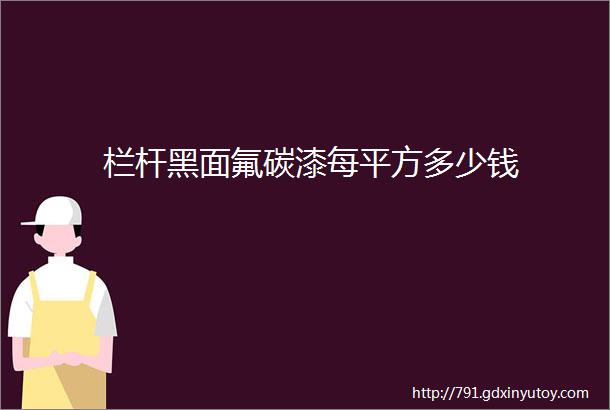 栏杆黑面氟碳漆每平方多少钱

http://791.gdxinyutoy.com